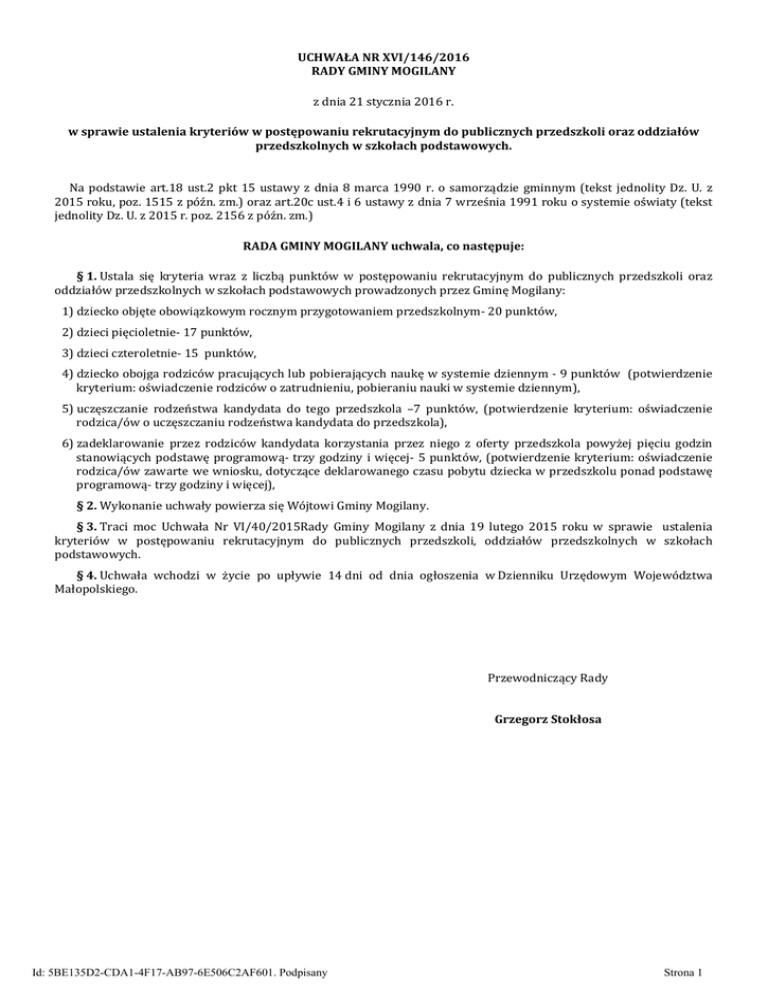 UCHWAŁA NR XVI/146/2016
RADY GMINY MOGILANY

z dnia 21 stycznia 2016 r.

w sprawie ustalenia kryteriów w postępowaniu rekrutacyjnym do publicznych przedszkoli oraz oddziałów przedszkolnych w szkołach podstawowych.

Na podstawie art.18 ust.2 pkt 15 ustawy z dnia 8 marca 1990 r. o samorządzie gminnym (tekst jednolity Dz. U. z 2015 roku, poz. 1515 z późn. zm.) oraz art.20c ust.4 i 6 ustawy z dnia 7 września 1991 roku o systemie oświaty (tekst jednolity Dz. U. z 2015 r. poz. 2156 z późn. zm.)

RADA GMINY MOGILANY uchwala, co następuje:

§ 1. Ustala się kryteria wraz z liczbą punktów w postępowaniu rekrutacyjnym do publicznych przedszkoli oraz oddziałów przedszkolnych w szkołach podstawowych prowadzonych przez Gminę Mogilany:

1) dziecko objęte obowiązkowym rocznym przygotowaniem przedszkolnym- 20 punktów,

2) dzieci pięcioletnie- 17 punktów,

3) dzieci czteroletnie- 15 punktów,

4) dziecko obojga rodziców pracujących lub pobierających naukę w systemie dziennym - 9 punktów (potwierdzenie kryterium: oświadczenie rodziców o zatrudnieniu, pobieraniu nauki w systemie dziennym),

5) uczęszczanie rodzeństwa kandydata do tego przedszkola –7 punktów, (potwierdzenie kryterium: oświadczenie rodzica/ów o uczęszczaniu rodzeństwa kandydata do przedszkola),

6) zadeklarowanie przez rodziców kandydata korzystania przez niego z oferty przedszkola powyżej pięciu godzin stanowiących podstawę programową- trzy godziny i więcej- 5 punktów, (potwierdzenie kryterium: oświadczenie rodzica/ów zawarte we wniosku, dotyczące deklarowanego czasu pobytu dziecka w przedszkolu ponad podstawę programową- trzy godziny i więcej),

§ 2. Wykonanie uchwały powierza się Wójtowi Gminy Mogilany.

§ 3. Traci moc Uchwała Nr VI/40/2015Rady Gminy Mogilany z dnia 19 lutego 2015 roku w sprawie ustalenia kryteriów w postępowaniu rekrutacyjnym do publicznych przedszkoli, oddziałów przedszkolnych w szkołach podstawowych.

§ 4. Uchwała wchodzi w życie po upływie 14 dni od dnia ogłoszenia w Dzienniku Urzędowym Województwa Małopolskiego.

Przewodniczący Rady

Grzegorz Stokłosa

Id: 5BE135D2-CDA1-4F17-AB97-6E506C2AF601. Podpisany

Strona 1